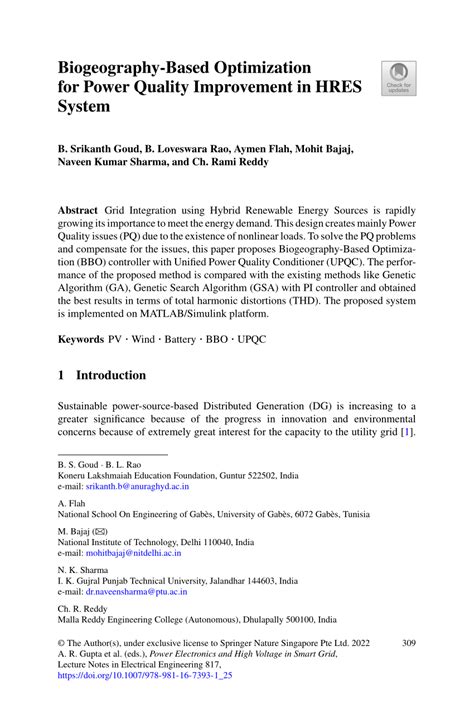 Biogeography-Based Optimization for Power Quality Improvement in HRES System

Check for updates

B. Srikanth Goud, B. Loveswara Rao, Aymen Flah, Mohit Bajaj, Naveen Kumar Sharma, and Ch. Rami Reddy

Abstract Grid Integration using Hybrid Renewable Energy Sources is rapidly growing its importance to meet the energy demand. This design creates mainly Power Quality issues (PQ) due to the existence of nonlinear loads. To solve the PQ problems and compensate for the issues, this paper proposes Biogeography-Based Optimization (BBO) controller with Unified Power Quality Conditioner (UPQC). The performance of the proposed method is compared with the existing methods like Genetic Algorithm (GA), Genetic Search Algorithm (GSA) with PI controller and obtained the best results in terms of total harmonic distortions (THD). The proposed system is implemented on MATLAB/Simulink platform.

Keywords PV · Wind · Battery · BBO · UPQC

1 Introduction

Sustainable power-source-based Distributed Generation (DG) is increasing to a greater significance because of the progress in innovation and environmental concerns because of extremely great interest for the capacity to the utility grid [1].

B. S. Goud · B. L. Rao
Koneru Lakshmaiah Education Foundation, Guntur 522502, India
e-mail: srikanth.b@anuraghyd.ac.in

A. Flah
National School On Engineering of Gabès, University of Gabès, 6072 Gabès, Tunisia

M. Bajaj (✉)
National Institute of Technology, Delhi 110040, India
e-mail: mohitbajaj@nitdelhi.ac.in

N. K. Sharma
I. K. Gujral Punjab Technical University, Jalandhar 144603, India
e-mail: dr.naveensharma@ptu.ac.in

Ch. R. Reddy
Malla Reddy Engineering College (Autonomous), Dhulapally 500100, India

© The Author(s), under exclusive license to Springer Nature Singapore Pte Ltd. 2022
A. R. Gupta et al. (eds.), Power Electronics and High Voltage in Smart Grid, Lecture Notes in Electrical Engineering 817,
https://doi.org/10.1007/978-981-16-7393-1_25

309